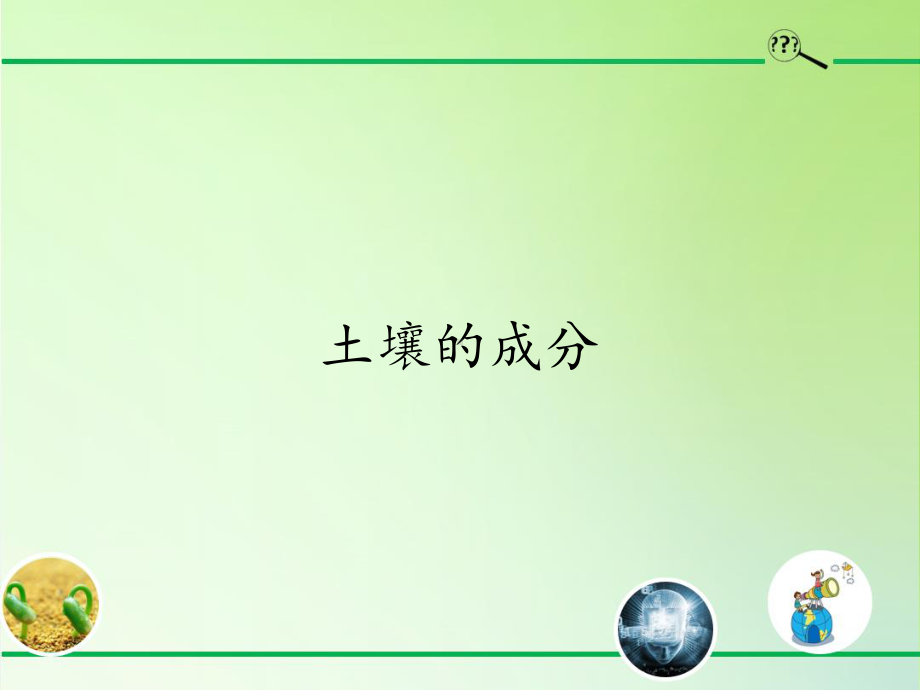 ???

土壤的成分